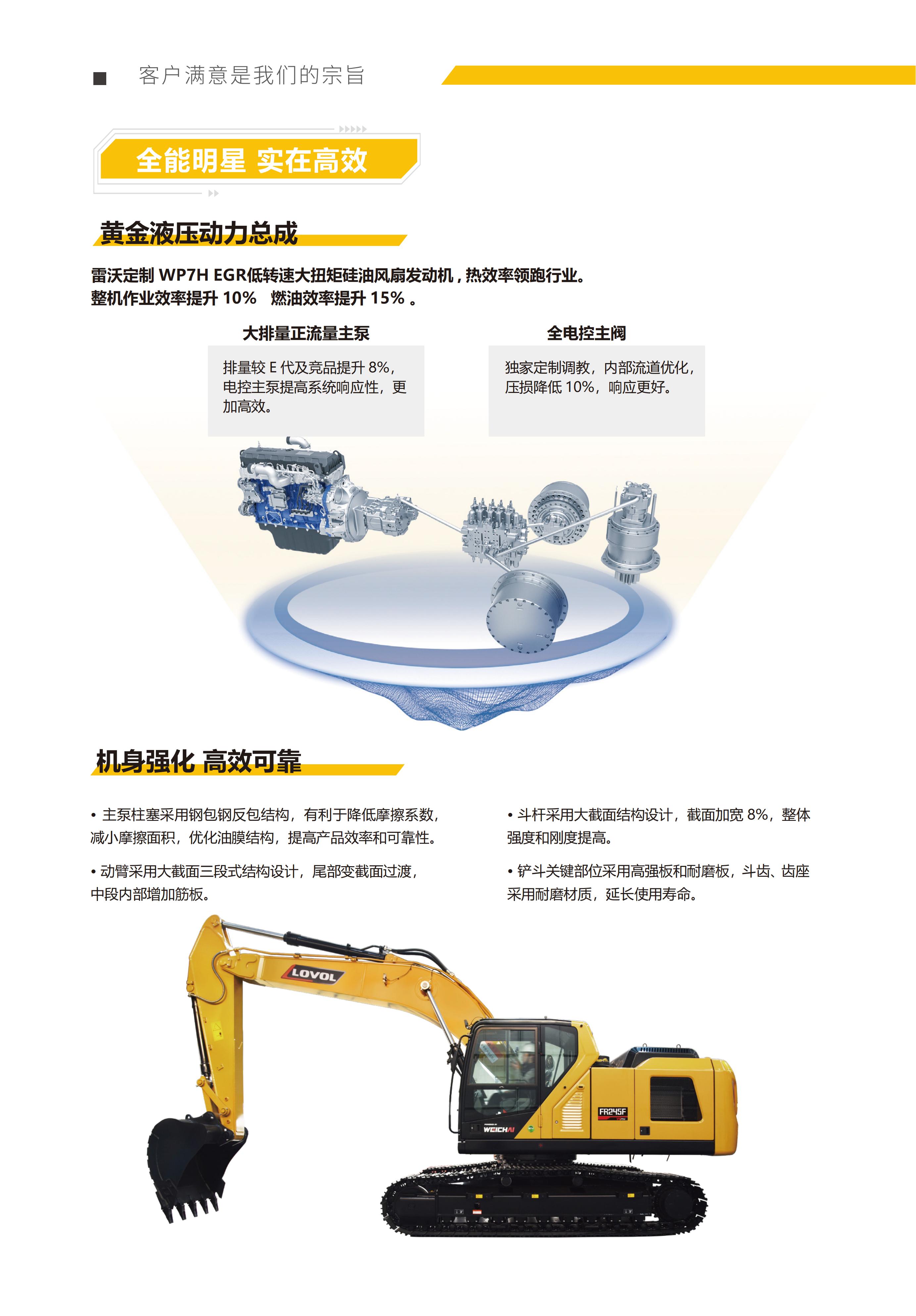 ■ 客户满意是我们的宗旨

全能明星 实在高效

黄金液压动力总成

雷沃定制WP7H EGR低转速大扭矩硅油风扇发动机，热效率领跑行业。
整机作业效率提升10% 燃油效率提升15%。

大排量正流量主泵

排量较E代及竞品提升8%，电控主泵提高系统响应性，更加高效。

全电控主阀

独家定制调教，内部流道优化，压损降低10%，响应更好。

机身强化 高效可靠

• 主泵柱塞采用钢包钢反包结构，有利于降低摩擦系数，减小摩擦面积，优化油膜结构，提高产品效率和可靠性。

• 动臂采用大截面三段式结构设计，尾部变截面过渡，中段内部增加筋板。

• 斗杆采用大截面结构设计，截面加宽8%，整体强度和刚度提高。

• 铲斗关键部位采用高强板和耐磨板，斗齿、齿座采用耐磨材质，延长使用寿命。

LOVOL
FR245F
WEICHAI